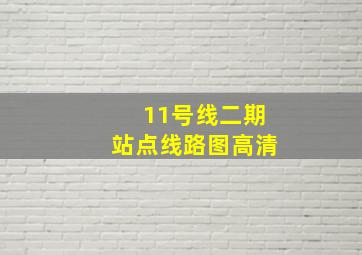 11号线二期
站点线路图高清